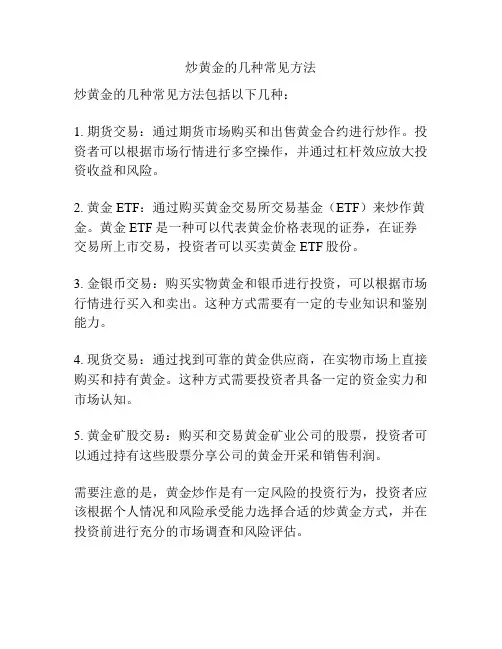 炒黄金的几种常见方法

炒黄金的几种常见方法包括以下几种：

1. 期货交易：通过期货市场购买和出售黄金合约进行炒作。投资者可以根据市场行情进行多空操作，并通过杠杆效应放大投资收益和风险。

2. 黄金 ETF：通过购买黄金交易所交易基金（ETF）来炒作黄金。黄金 ETF 是一种可以代表黄金价格表现的证券，在证券交易所上市交易，投资者可以买卖黄金 ETF 股份。

3. 金银币交易：购买实物黄金和银币进行投资，可以根据市场行情进行买入和卖出。这种方式需要有一定的专业知识和鉴别能力。

4. 现货交易：通过找到可靠的黄金供应商，在实物市场上直接购买和持有黄金。这种方式需要投资者具备一定的资金实力和市场认知。

5. 黄金矿股交易：购买和交易黄金矿业公司的股票，投资者可以通过持有这些股票分享公司的黄金开采和销售利润。

需要注意的是，黄金炒作是有一定风险的投资行为，投资者应该根据个人情况和风险承受能力选择合适的炒黄金方式，并在投资前进行充分的市场调查和风险评估。